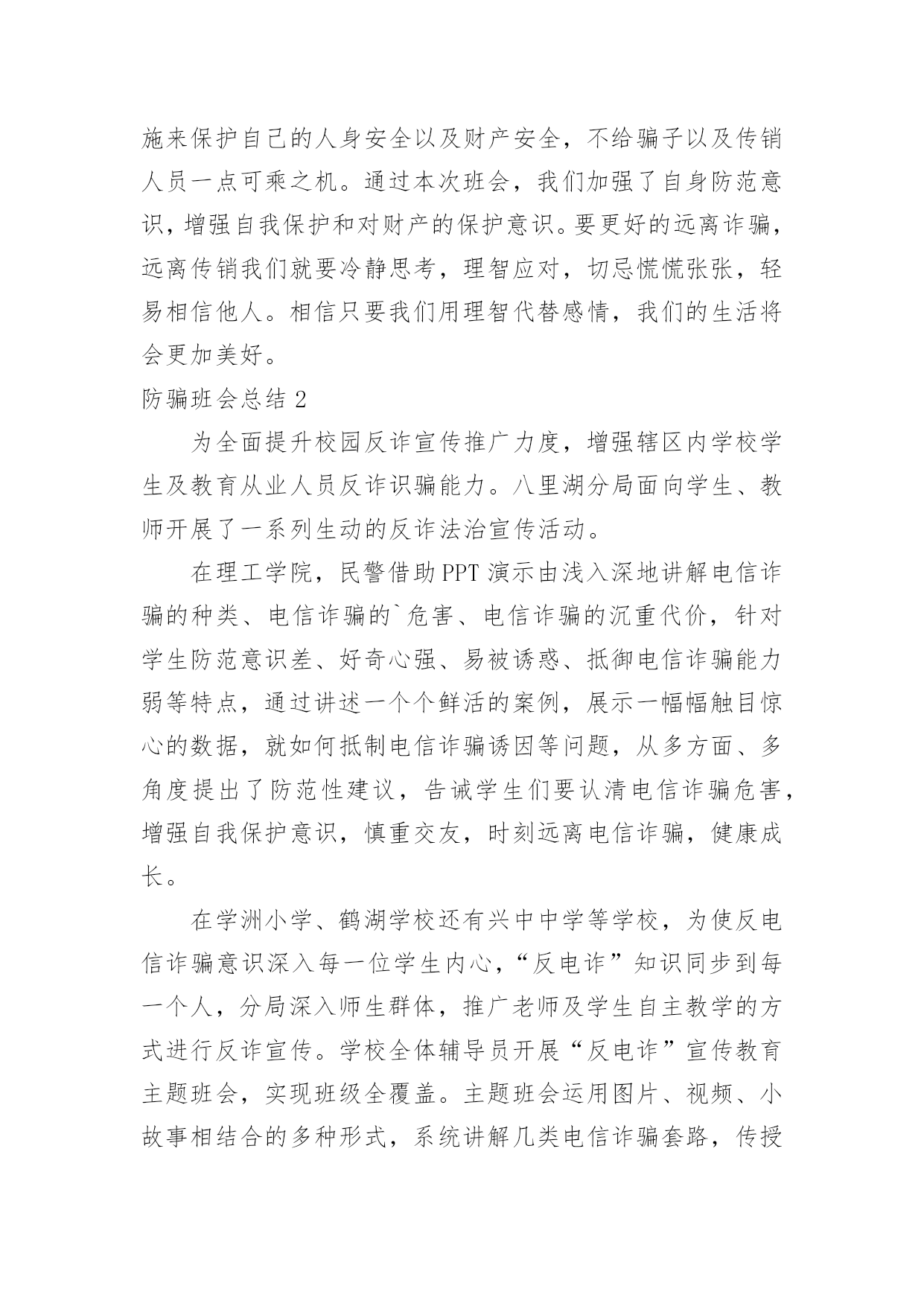 施来保护自己的人身安全以及财产安全，不给骗子以及传销人员一点可乘之机。通过本次班会，我们加强了自身防范意识，增强自我保护和对财产的保护意识。要更好的远离诈骗，远离传销我们就要冷静思考，理智应对，切忌慌慌张张，轻易相信他人。相信只要我们用理智代替感情，我们的生活将会更加美好。

防骗班会总结 2

为全面提升校园反诈宣传推广力度，增强辖区内学校学生及教育从业人员反诈识骗能力。八里湖分局面向学生、教师开展了一系列生动的反诈法治宣传活动。

在理工学院，民警借助 PPT 演示由浅入深地讲解电信诈骗的种类、电信诈骗的`危害、电信诈骗的沉重代价，针对学生防范意识差、好奇心强、易被诱惑、抵御电信诈骗能力弱等特点，通过讲述一个个鲜活的案例，展示一幅幅触目惊心的数据，就如何抵制电信诈骗诱因等问题，从多方面、多角度提出了防范性建议，告诫学生们要认清电信诈骗危害，增强自我保护意识，慎重交友，时刻远离电信诈骗，健康成长。

在学洲小学、鹤湖学校还有兴中中学等学校，为使反电信诈骗意识深入每一位学生内心，“反电诈”知识同步到每一个人，分局深入师生群体，推广老师及学生自主教学的方式进行反诈宣传。学校全体辅导员开展“反电诈”宣传教育主题班会，实现班级全覆盖。主题班会运用图片、视频、小故事相结合的多种形式，系统讲解几类电信诈骗套路，传授